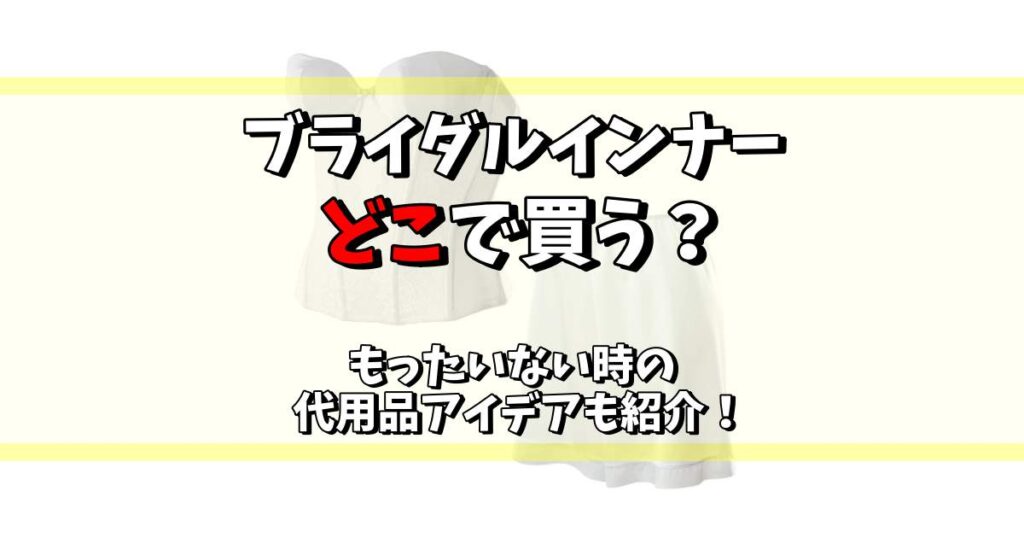 ブライダルインナー
どこで買う？

もったいない時の
代用品アイデアも紹介！